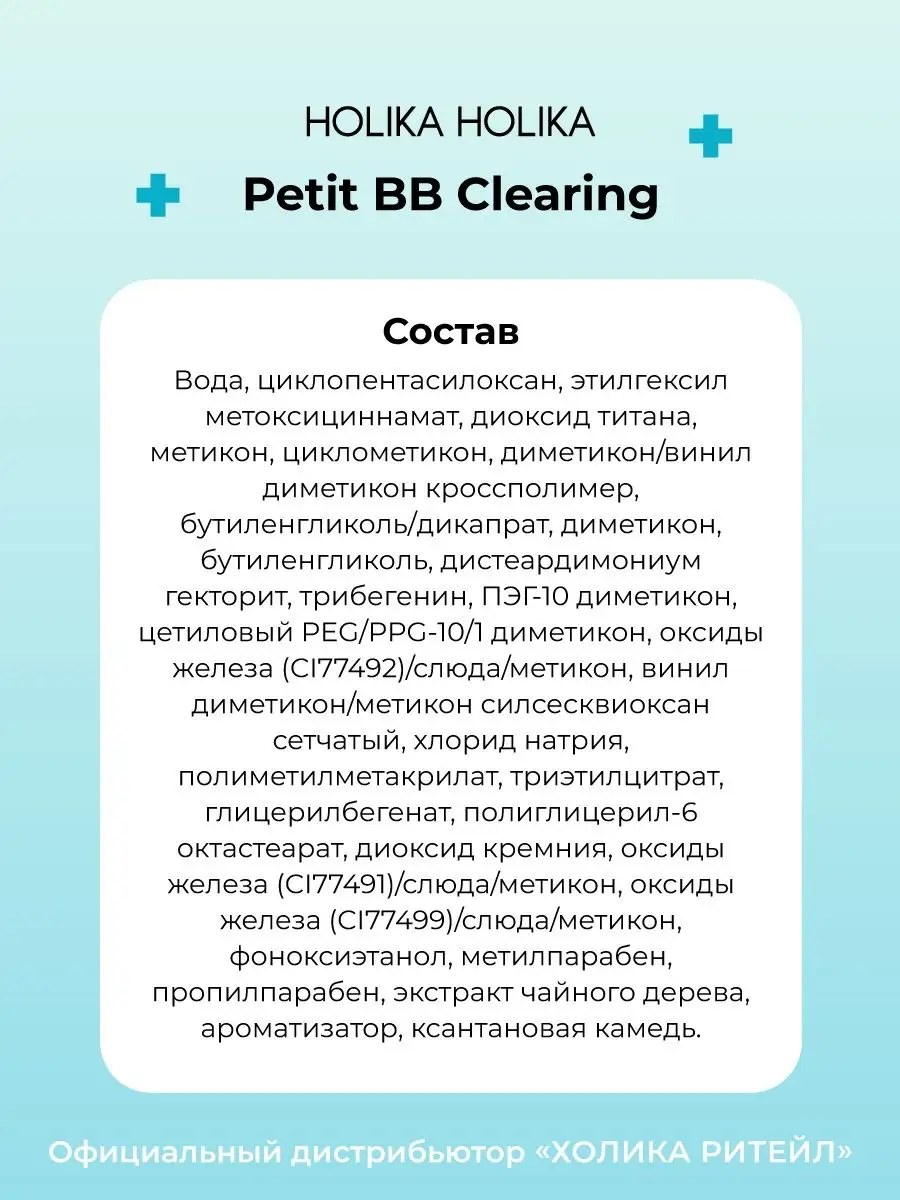 HOLIKA HOLIKA

Petit BB Clearing

Состав

Вода, циклопентасилоксан, этилгексил метоксициннамат, диоксид титана, метикон, циклометикон, диметикон/винил диметикон кроссполимер, бутиленгликоль/дикапрат, диметикон, бутиленгликоль, дистеардимониум гекторит, трибегенин, ПЭГ-10 диметикон, цетиловый PEG/PPG-10/1 диметикон, оксиды железа (CI77492)/слюда/метикон, винил диметикон/метикон силсесквиоксан сетчатый, хлорид натрия, полиметилметакрилат, триэтилцитрат, глицерилбегенат, полиглицерил-6 октастеарат, диоксид кремния, оксиды железа (CI77491)/слюда/метикон, оксиды железа (CI77499)/слюда/метикон, фоноксиэтанол, метилпарабен, пропилпарабен, экстракт чайного дерева, ароматизатор, ксантановая камедь.

Официальный дистрибьютор «ХОЛИКА РИТЕЙЛ»